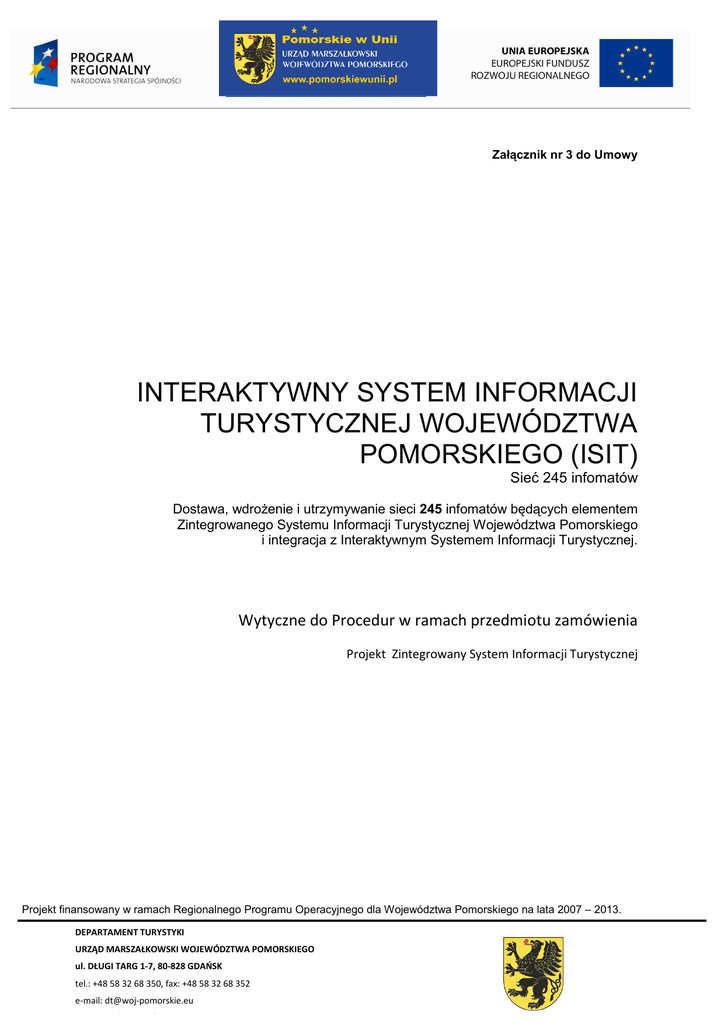 PROGRAM REGIONALNY
NARODOWA STRATEGIA SPÓJNOŚCI

Pomorskie w Unii
URZĄD MARSZAŁKOWSKI WOJEWÓDZTWA POMORSKIEGO
www.pomorskiewunii.pl

UNIA EUROPEJSKA
EUROPEJSKI FUNDUSZ ROZWOJU REGIONALNEGO

Załącznik nr 3 do Umowy

INTERAKTYWNY SYSTEM INFORMACJI TURYSTYCZNEJ WOJEWÓDZTWA POMORSKIEGO (ISIT)
Sieć 245 infomatów

Dostawa, wdrożenie i utrzymywanie sieci 245 infomatów będących elementem Zintegrowanego Systemu Informacji Turystycznej Województwa Pomorskiego i integracja z Interaktywnym Systemem Informacji Turystycznej.

Wytyczne do Procedur w ramach przedmiotu zamówienia

Projekt Zintegrowany System Informacji Turystycznej

Projekt finansowany w ramach Regionalnego Programu Operacyjnego dla Województwa Pomorskiego na lata 2007 – 2013.

DEPARTAMENT TURYSTYKI
URZĄD MARSZAŁKOWSKI WOJEWÓDZTWA POMORSKIEGO
ul. DŁUGI TARG 1-7, 80-828 GDAŃSK
tel.: +48 58 32 68 350, fax: +48 58 32 68 352
e-mail: dt@woj-pomorskie.eu